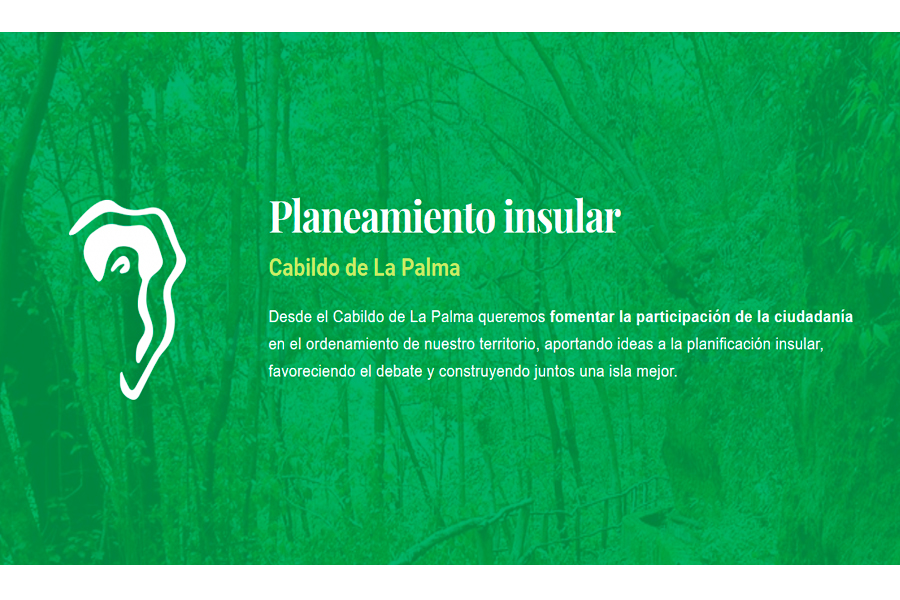 Planeamiento insular

Cabildo de La Palma

Desde el Cabildo de La Palma queremos fomentar la participación de la ciudadanía en el ordenamiento de nuestro territorio, aportando ideas a la planificación insular, favoreciendo el debate y construyendo juntos una isla mejor.